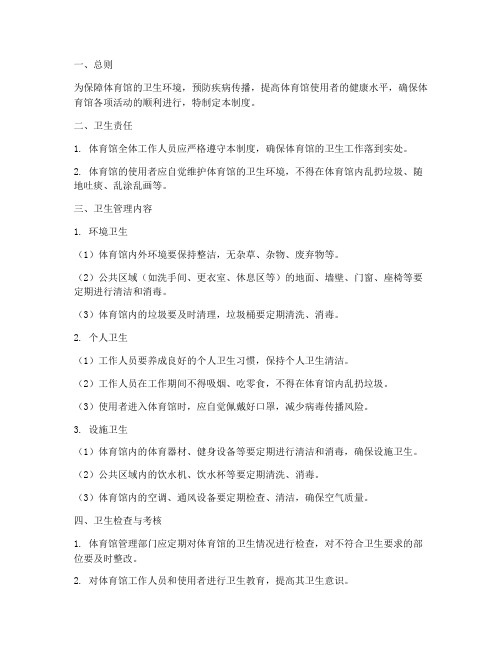 一、总则

为保障体育馆的卫生环境，预防疾病传播，提高体育馆使用者的健康水平，确保体育馆各项活动的顺利进行，特制定本制度。

二、卫生责任

1. 体育馆全体工作人员应严格遵守本制度，确保体育馆的卫生工作落到实处。

2. 体育馆的使用者应自觉维护体育馆的卫生环境，不得在体育馆内乱扔垃圾、随地吐痰、乱涂乱画等。

三、卫生管理内容

1. 环境卫生

（1）体育馆内外环境要保持整洁，无杂草、杂物、废弃物等。

（2）公共区域（如洗手间、更衣室、休息区等）的地面、墙壁、门窗、座椅等要定期进行清洁和消毒。

（3）体育馆内的垃圾要及时清理，垃圾桶要定期清洗、消毒。

2. 个人卫生

（1）工作人员要养成良好的个人卫生习惯，保持个人卫生清洁。

（2）工作人员在工作期间不得吸烟、吃零食，不得在体育馆内乱扔垃圾。

（3）使用者进入体育馆时，应自觉佩戴好口罩，减少病毒传播风险。

3. 设施卫生

（1）体育馆内的体育器材、健身设备等要定期进行清洁和消毒，确保设施卫生。

（2）公共区域内的饮水机、饮水杯等要定期清洗、消毒。

（3）体育馆内的空调、通风设备要定期检查、清洁，确保空气质量。

四、卫生检查与考核

1. 体育馆管理部门应定期对体育馆的卫生情况进行检查，对不符合卫生要求的部位要及时整改。

2. 对体育馆工作人员和使用者进行卫生教育，提高其卫生意识。